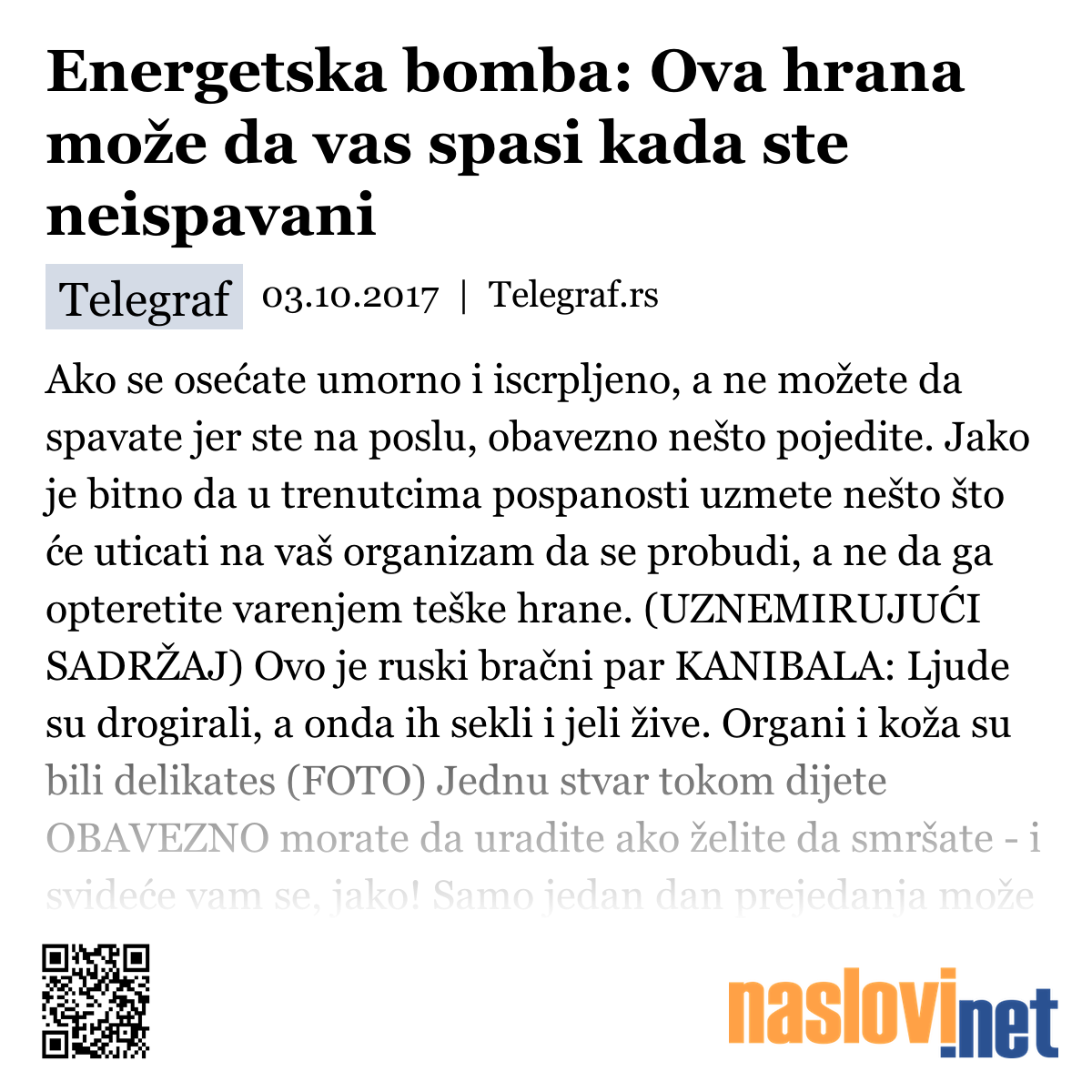 Energetska bomba: Ova hrana može da vas spasi kada ste neispavani

Telegraf 03.10.2017 | Telegraf.rs

Ako se osećate umorno i iscrpljeno, a ne možete da spavate jer ste na poslu, obavezno nešto pojedite. Jako je bitno da u trenutcima pospanosti uzmete nešto što će uticati na vaš organizam da se probudi, a ne da ga opteretite varenjem teške hrane. (UZNEMIRUJUĆI SADRŽAJ) Ovo je ruski bračni par KANIBALA: Ljude su drogirali, a onda ih sekli i jeli žive. Organi i koža su bili delikates (FOTO) Jednu stvar tokom dijete OBAVEZNO morate da uradite ako želite da smršate - i svideće vam se, jako! Samo jedan dan prejedanja može

naslovi.net